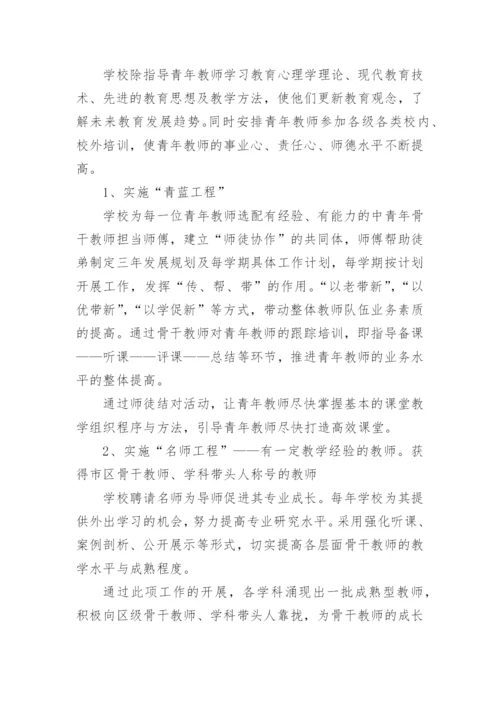 学校除指导青年教师学习教育心理学理论、现代教育技术、先进的教育思想及教学方法，使他们更新教育观念，了解未来教育发展趋势。同时安排青年教师参加各级各类校内、校外培训，使青年教师的事业心、责任心、师德水平不断提高。

1、实施“青蓝工程”

学校为每一位青年教师选配有经验、有能力的中青年骨干教师担当师傅，建立“师徒协作”的共同体，师傅帮助徒弟制定三年发展规划及每学期具体工作计划，每学期按计划开展工作，发挥“传、帮、带”的作用。“以老带新”，“以优带新”，“以学促新”等方式，带动整体教师队伍业务素质的提高。通过骨干教师对青年教师的跟踪培训，即指导备课——听课——评课——总结等环节，推进青年教师的业务水平的整体提高。

通过师徒结对活动，让青年教师尽快掌握基本的课堂教学组织程序与方法，引导青年教师尽快打造高效课堂。

2、实施“名师工程”——有一定教学经验的教师。获得市区骨干教师、学科带头人称号的教师

学校聘请名师为导师促进其专业成长。每年学校为其提供外出学习的机会，努力提高专业研究水平。采用强化听课、案例剖析、公开展示等形式，切实提高各层面骨干教师的教学水平与成熟程度。

通过此项工作的开展，各学科涌现出一批成熟型教师，积极向区级骨干教师、学科带头人靠拢，为骨干教师的成长